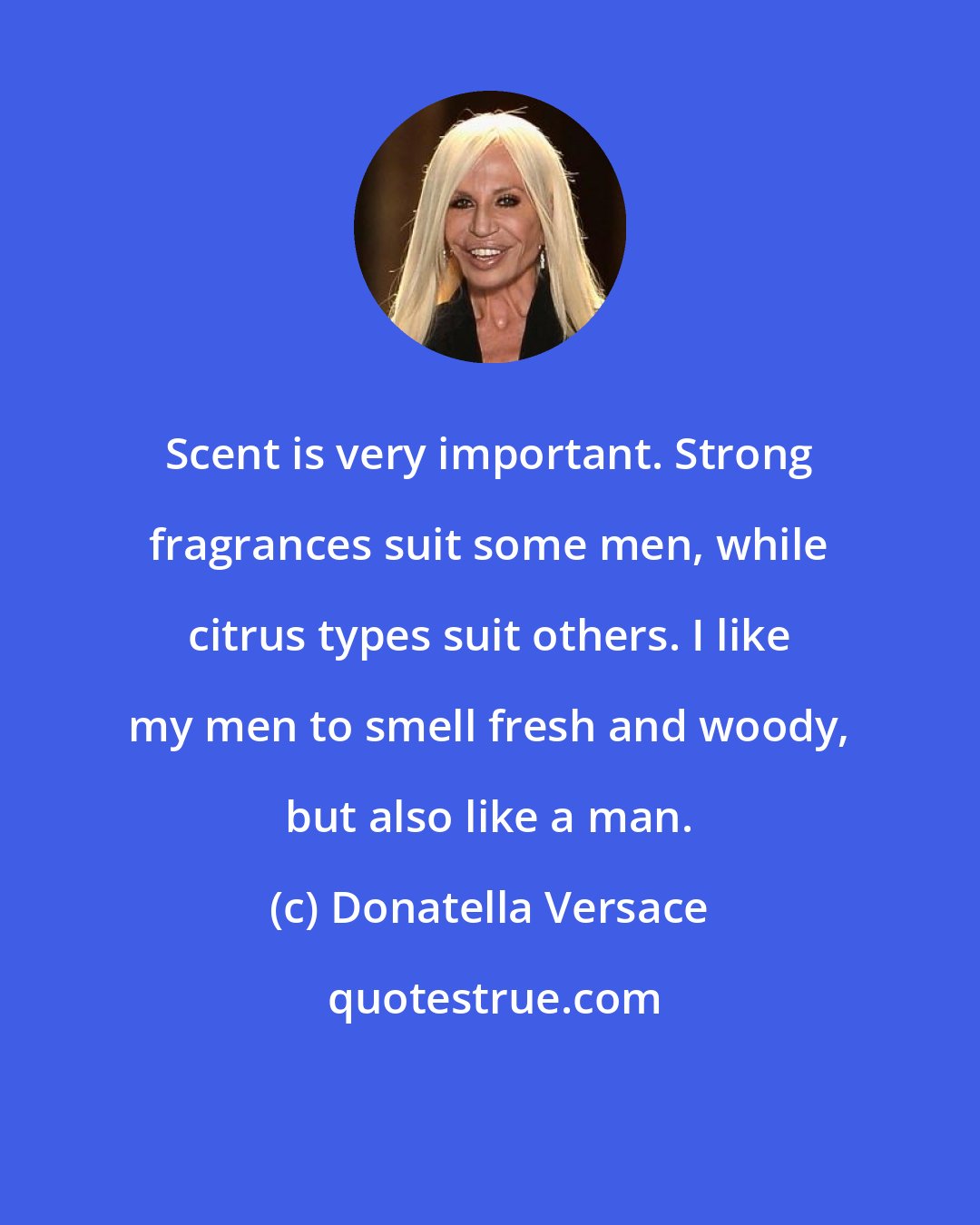 Scent is very important. Strong fragrances suit some men, while citrus types suit others. I like my men to smell fresh and woody, but also like a man.

(c) Donatella Versace

quotestrue.com